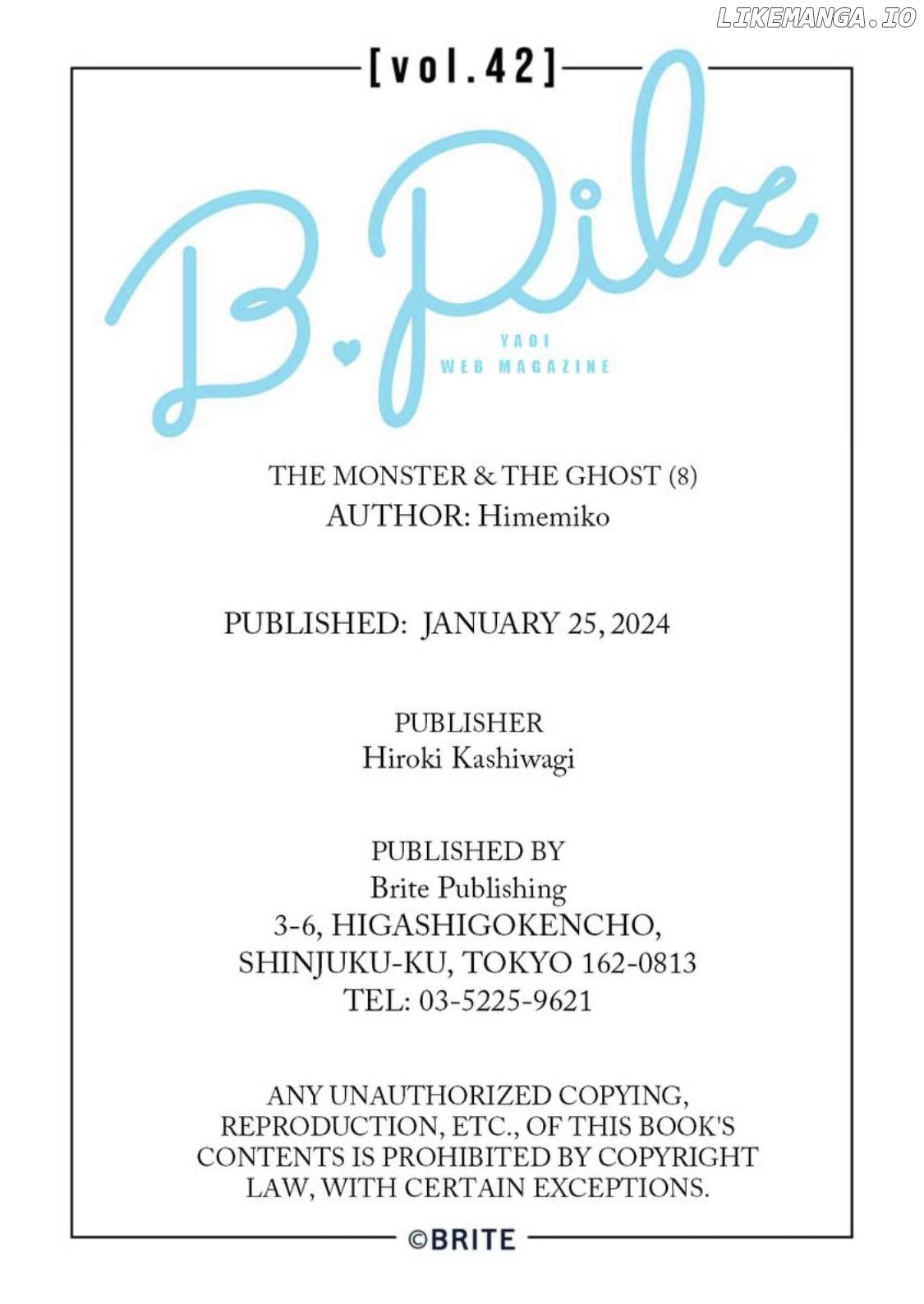 [vol.42]

B.Pilz

YAOI
WEB MAGAZINE

THE MONSTER & THE GHOST (8)
AUTHOR: Himemiko

PUBLISHED: JANUARY 25, 2024

PUBLISHER
Hiroki Kashiwagi

PUBLISHED BY
Brite Publishing
3-6, HIGASHIGOKENCHO,
SHINJUKU-KU, TOKYO 162-0813
TEL: 03-5225-9621

ANY UNAUTHORIZED COPYING, REPRODUCTION, ETC., OF THIS BOOK'S CONTENTS IS PROHIBITED BY COPYRIGHT LAW, WITH CERTAIN EXCEPTIONS.

©BRITE

LIKEMANGA.IO